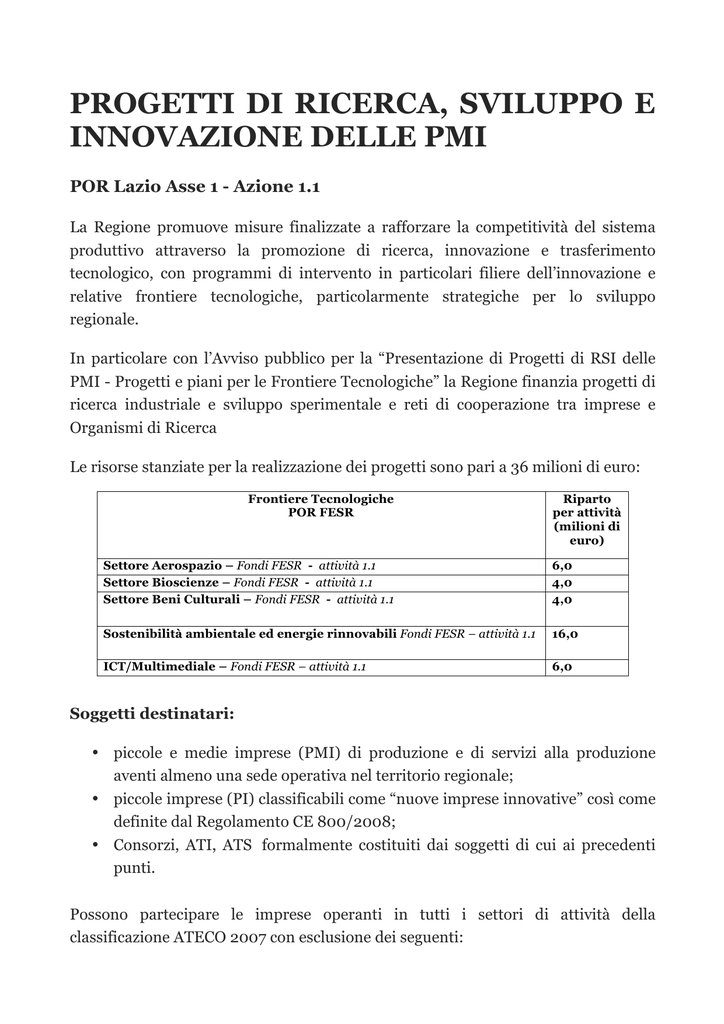 PROGETTI DI RICERCA, SVILUPPO E INNOVAZIONE DELLE PMI

POR Lazio Asse 1 - Azione 1.1

La Regione promuove misure finalizzate a rafforzare la competitività del sistema produttivo attraverso la promozione di ricerca, innovazione e trasferimento tecnologico, con programmi di intervento in particolari filiere dell'innovazione e relative frontiere tecnologiche, particolarmente strategiche per lo sviluppo regionale.

In particolare con l'Avviso pubblico per la "Presentazione di Progetti di RSI delle PMI - Progetti e piani per le Frontiere Tecnologiche" la Regione finanzia progetti di ricerca industriale e sviluppo sperimentale e reti di cooperazione tra imprese e Organismi di Ricerca

Le risorse stanziate per la realizzazione dei progetti sono pari a 36 milioni di euro:

| Frontiere Tecnologiche POR FESR | Riparto per attività (milioni di euro) |
|---|---|
| Settore Aerospazio – Fondi FESR - attività 1.1 | 6,0 |
| Settore Bioscienze – Fondi FESR - attività 1.1 | 4,0 |
| Settore Beni Culturali – Fondi FESR - attività 1.1 | 4,0 |
| Sostenibilità ambientale ed energie rinnovabili Fondi FESR – attività 1.1 | 16,0 |
| ICT/Multimediale – Fondi FESR – attività 1.1 | 6,0 |

Soggetti destinatari:

• piccole e medie imprese (PMI) di produzione e di servizi alla produzione aventi almeno una sede operativa nel territorio regionale;
• piccole imprese (PI) classificabili come "nuove imprese innovative" così come definite dal Regolamento CE 800/2008;
• Consorzi, ATI, ATS formalmente costituiti dai soggetti di cui ai precedenti punti.

Possono partecipare le imprese operanti in tutti i settori di attività della classificazione ATECO 2007 con esclusione dei seguenti: